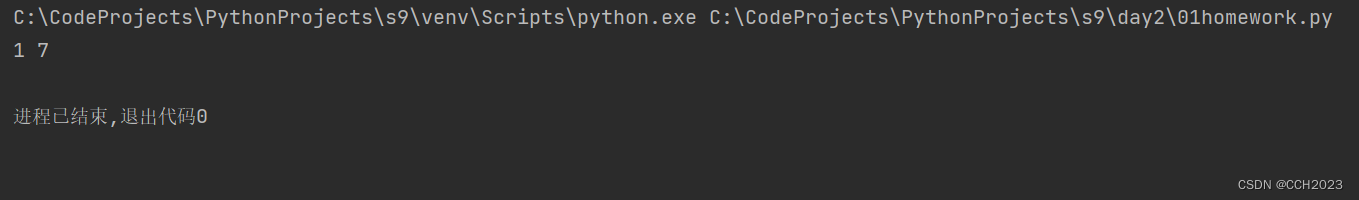 C:\CodeProjects\PythonProjects\s9\venv\Scripts\python.exe C:\CodeProjects\PythonProjects\s9\day2\01homework.py
1 7

进程已结束,退出代码0

CSDN @CCH2023